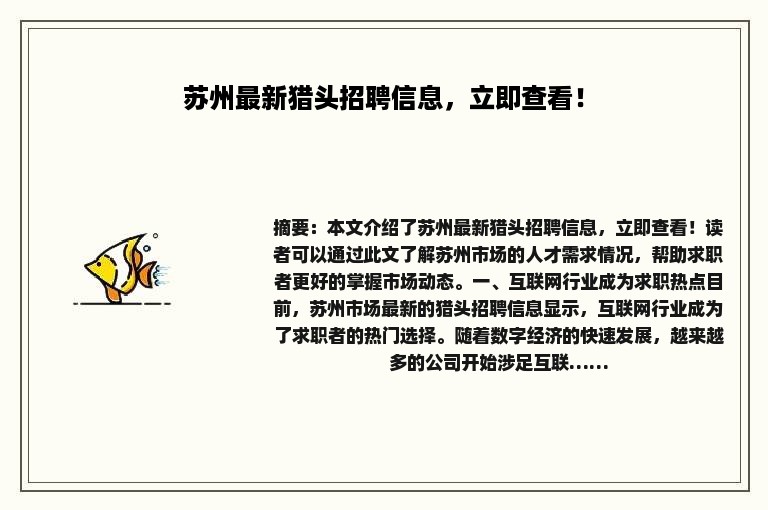 苏州最新猎头招聘信息，立即查看！

摘要：本文介绍了苏州最新猎头招聘信息，立即查看！读者可以通过此文了解苏州市场的人才需求情况，帮助求职者更好的掌握市场动态。一、互联网行业成为求职热点目前，苏州市场最新的猎头招聘信息显示，互联网行业成为了求职者的热门选择。随着数字经济的快速发展，越来越多的公司开始涉足互联......